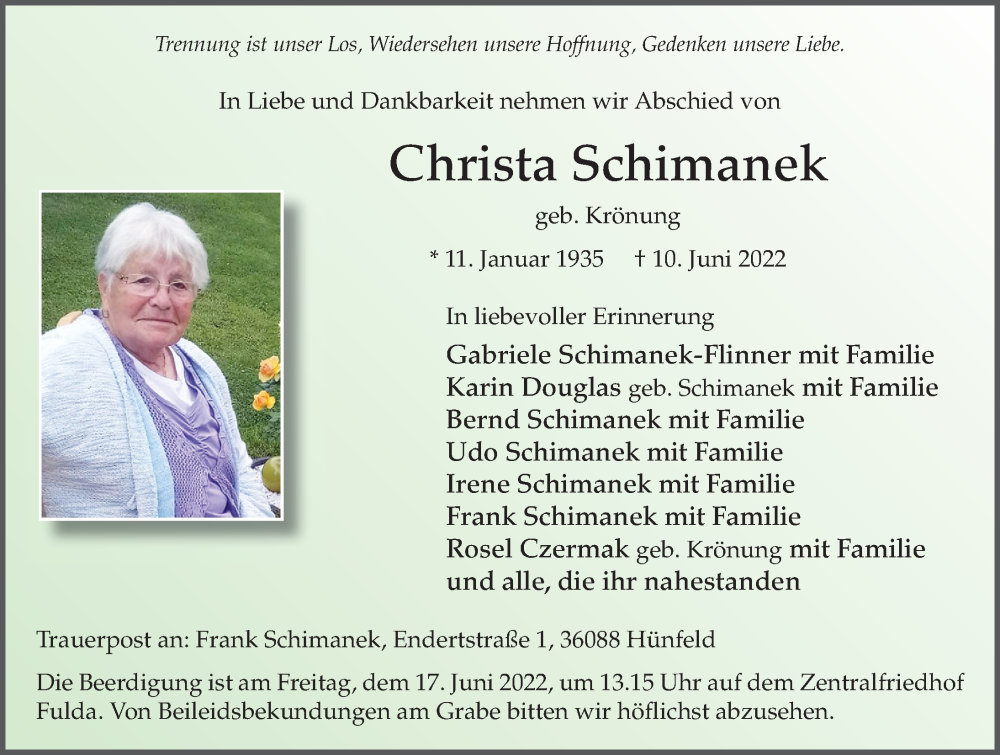 Trennung ist unser Los, Wiedersehen unsere Hoffnung, Gedenken unsere Liebe.

In Liebe und Dankbarkeit nehmen wir Abschied von

Christa Schimanek

geb. Krönung

* 11. Januar 1935 † 10. Juni 2022

In liebevoller Erinnerung

Gabriele Schimanek-Flinner mit Familie
Karin Douglas geb. Schimanek mit Familie
Bernd Schimanek mit Familie
Udo Schimanek mit Familie
Irene Schimanek mit Familie
Frank Schimanek mit Familie
Rosel Czermak geb. Krönung mit Familie
und alle, die ihr nahestanden

Trauerpost an: Frank Schimanek, Endertstraße 1, 36088 Hünfeld

Die Beerdigung ist am Freitag, dem 17. Juni 2022, um 13.15 Uhr auf dem Zentralfriedhof Fulda. Von Beileidsbekundungen am Grabe bitten wir höflichst abzusehen.